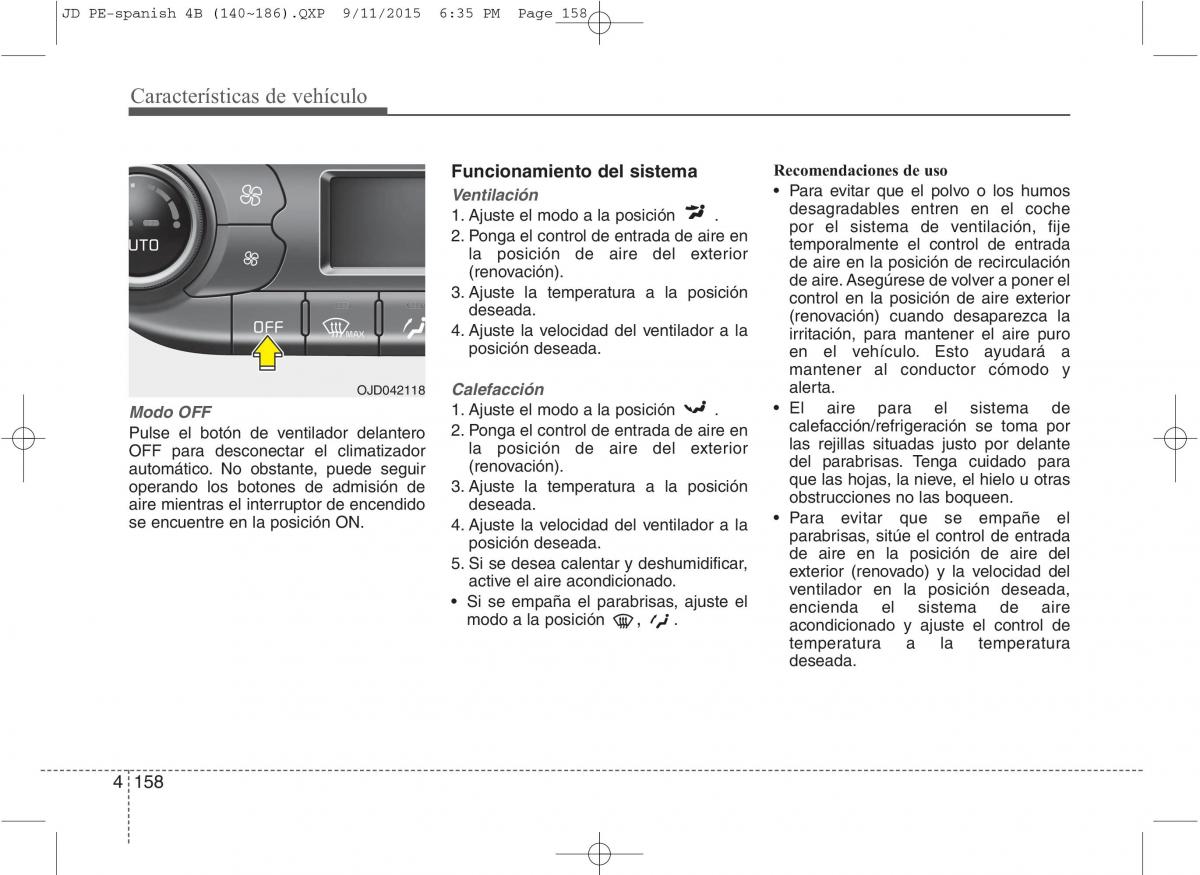 JD PE-spanish 4B (140~186).QXP 9/11/2015 6:35 PM Page 158

Características de vehículo

UTO

OFF

MAX

OJD042118

Modo OFF

Pulse el botón de ventilador delantero OFF para desconectar el climatizador automático. No obstante, puede seguir operando los botones de admisión de aire mientras el interruptor de encendido se encuentre en la posición ON.

Funcionamiento del sistema

Ventilación

1. Ajuste el modo a la posición .
2. Ponga el control de entrada de aire en la posición de aire del exterior (renovación).
3. Ajuste la temperatura a la posición deseada.
4. Ajuste la velocidad del ventilador a la posición deseada.

Calefacción

1. Ajuste el modo a la posición .
2. Ponga el control de entrada de aire en la posición de aire del exterior (renovación).
3. Ajuste la temperatura a la posición deseada.
4. Ajuste la velocidad del ventilador a la posición deseada.
5. Si se desea calentar y deshumidificar, active el aire acondicionado.
• Si se empaña el parabrisas, ajuste el modo a la posición , .

Recomendaciones de uso

• Para evitar que el polvo o los humos desagradables entren en el coche por el sistema de ventilación, fije temporalmente el control de entrada de aire en la posición de recirculación de aire. Asegúrese de volver a poner el control en la posición de aire exterior (renovación) cuando desaparezca la irritación, para mantener el aire puro en el vehículo. Esto ayudará a mantener al conductor cómodo y alerta.
• El aire para el sistema de calefacción/refrigeración se toma por las rejillas situadas justo por delante del parabrisas. Tenga cuidado para que las hojas, la nieve, el hielo u otras obstrucciones no las boqueen.
• Para evitar que se empañe el parabrisas, sitúe el control de entrada de aire en la posición de aire del exterior (renovado) y la velocidad del ventilador en la posición deseada, encienda el sistema de aire acondicionado y ajuste el control de temperatura a la temperatura deseada.

4 158